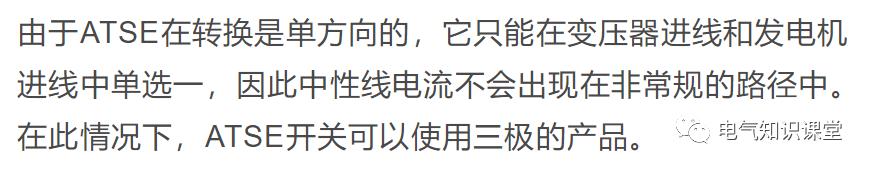 由于ATSE在转换是单方向的，它只能在变压器进线和发电机进线中单选一，因此中性线电流不会出现在非常规的路径中。在此情况下，ATSE开关可以使用三极的产品。

电气知识课堂